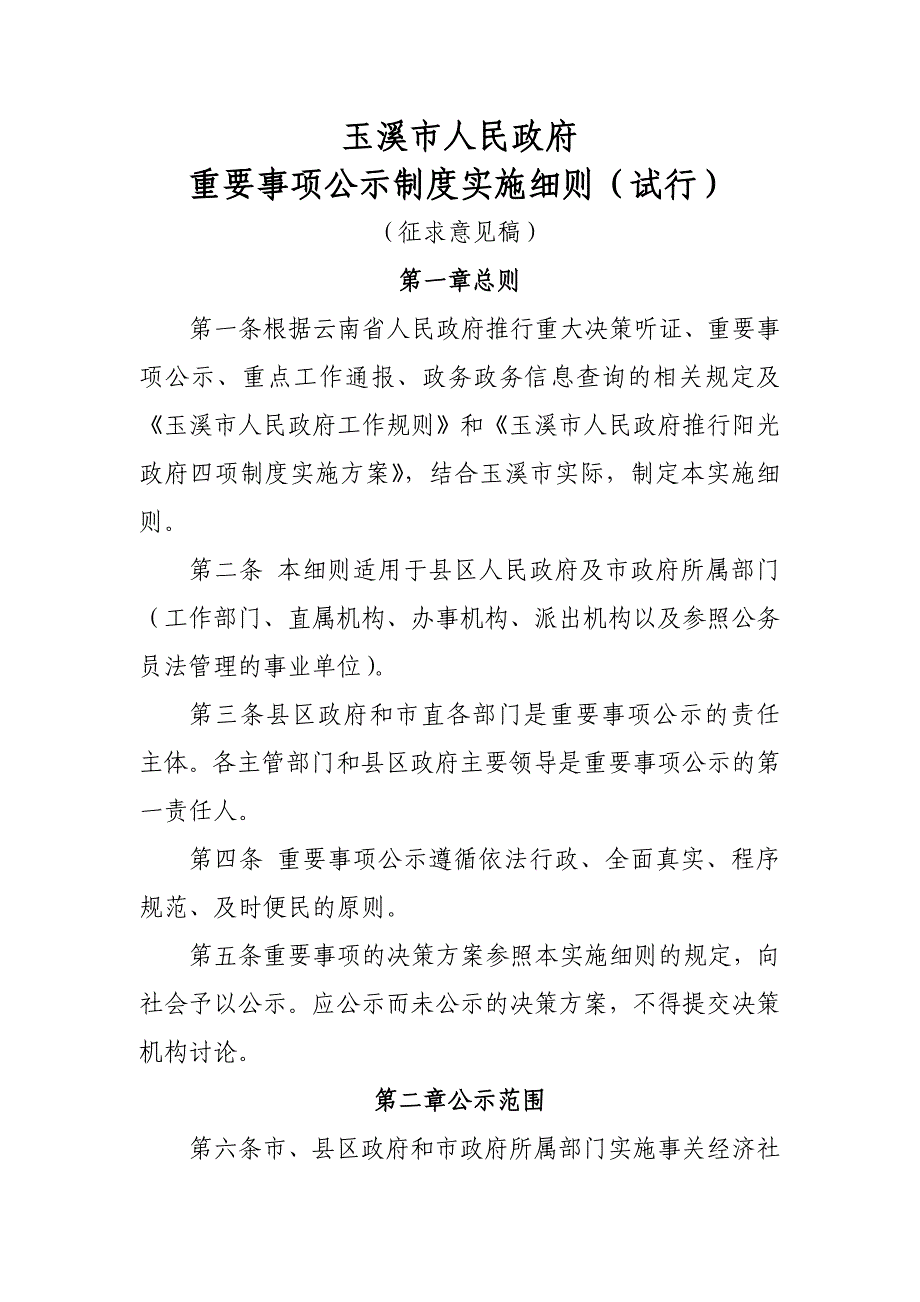 玉溪市人民政府
重要事项公示制度实施细则（试行）

（征求意见稿）

第一章总则

第一条根据云南省人民政府推行重大决策听证、重要事项公示、重点工作通报、政务政务信息查询的相关规定及《玉溪市人民政府工作规则》和《玉溪市人民政府推行阳光政府四项制度实施方案》，结合玉溪市实际，制定本实施细则。

第二条 本细则适用于县区人民政府及市政府所属部门（工作部门、直属机构、办事机构、派出机构以及参照公务员法管理的事业单位）。

第三条县区政府和市直各部门是重要事项公示的责任主体。各主管部门和县区政府主要领导是重要事项公示的第一责任人。

第四条 重要事项公示遵循依法行政、全面真实、程序规范、及时便民的原则。

第五条重要事项的决策方案参照本实施细则的规定，向社会予以公示。应公示而未公示的决策方案，不得提交决策机构讨论。

第二章公示范围

第六条市、县区政府和市政府所属部门实施事关经济社